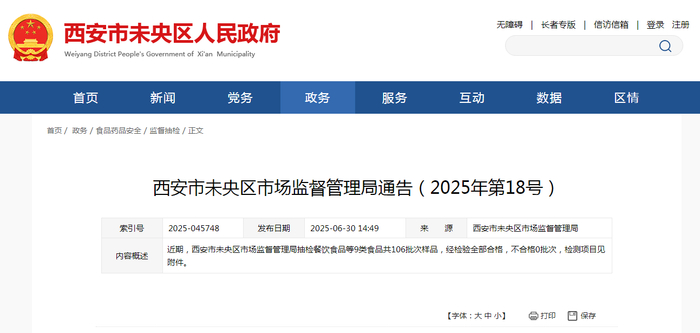 西安市未央区人民政府
Weiyang District People's Government of Xi'an Municipality

无障碍 | 长者专版 | 信访信箱 | 登录 注册

首页 新闻 党务 政务 服务 互动 数据 区情

首页 / 政务 / 食品药品安全 / 监督抽检 / 正文

西安市未央区市场监督管理局通告（2025年第18号）

| 索引号 | 2025-045748 | 发布日期 | 2025-06-30 14:49 | 来　源 | 西安市未央区市场监督管理局 |
|---|---|---|---|---|---|
| 内容概述 | 近期，西安市未央区市场监督管理局抽检餐饮食品等9类食品共106批次样品，经检验全部合格，不合格0批次，检测项目见附件。 | | | | |

【字体：大 中 小】 打印 保存